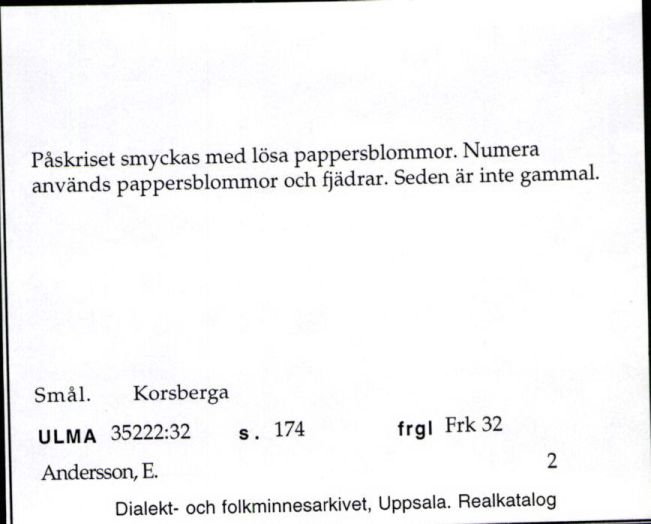 Påskriset smyckas med lösa pappersblommor. Numera används pappersblommor och fjädrar. Seden är inte gammal.

Smål. Korsberga

ULMA 35222:32 s. 174 frgl Frk 32

Andersson, E. 2

Dialekt- och folkminnesarkivet, Uppsala. Realkatalog